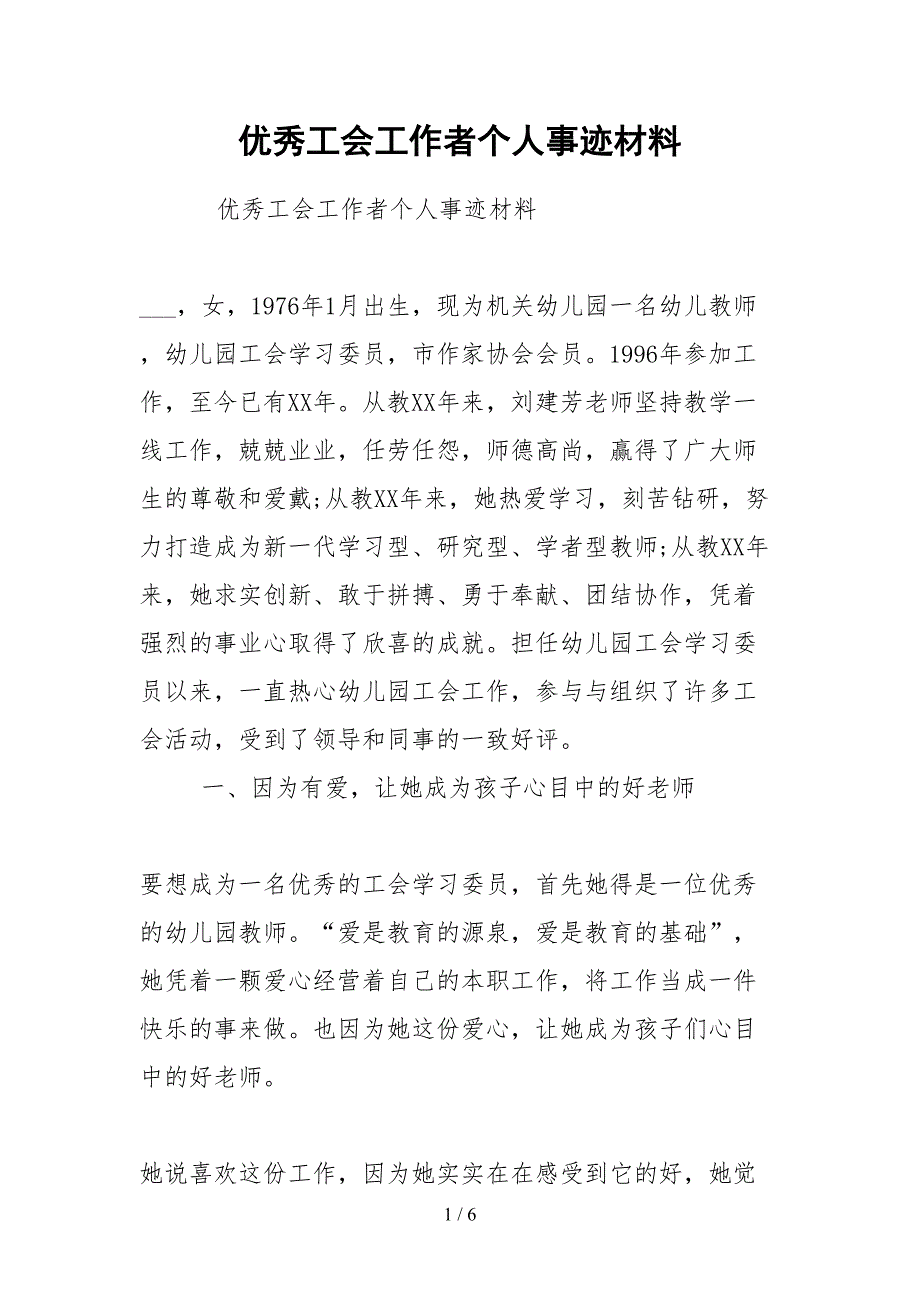 优秀工会工作者个人事迹材料

优秀工会工作者个人事迹材料

___，女，1976年1月出生，现为机关幼儿园一名幼儿教师，幼儿园工会学习委员，市作家协会会员。1996年参加工作，至今已有XX年。从教XX年来，刘建芳老师坚持教学一线工作，兢兢业业，任劳任怨，师德高尚，赢得了广大师生的尊敬和爱戴;从教XX年来，她热爱学习，刻苦钻研，努力打造成为新一代学习型、研究型、学者型教师;从教XX年来，她求实创新、敢于拼搏、勇于奉献、团结协作，凭着强烈的事业心取得了欣喜的成就。担任幼儿园工会学习委员以来，一直热心幼儿园工会工作，参与与组织了许多工会活动，受到了领导和同事的一致好评。

一、因为有爱，让她成为孩子心目中的好老师

要想成为一名优秀的工会学习委员，首先她得是一位优秀的幼儿园教师。“爱是教育的源泉，爱是教育的基础”，她凭着一颗爱心经营着自己的本职工作，将工作当成一件快乐的事来做。也因为她这份爱心，让她成为孩子们心目中的好老师。

她说喜欢这份工作，因为她实实在在感受到它的好，她觉

1 / 6